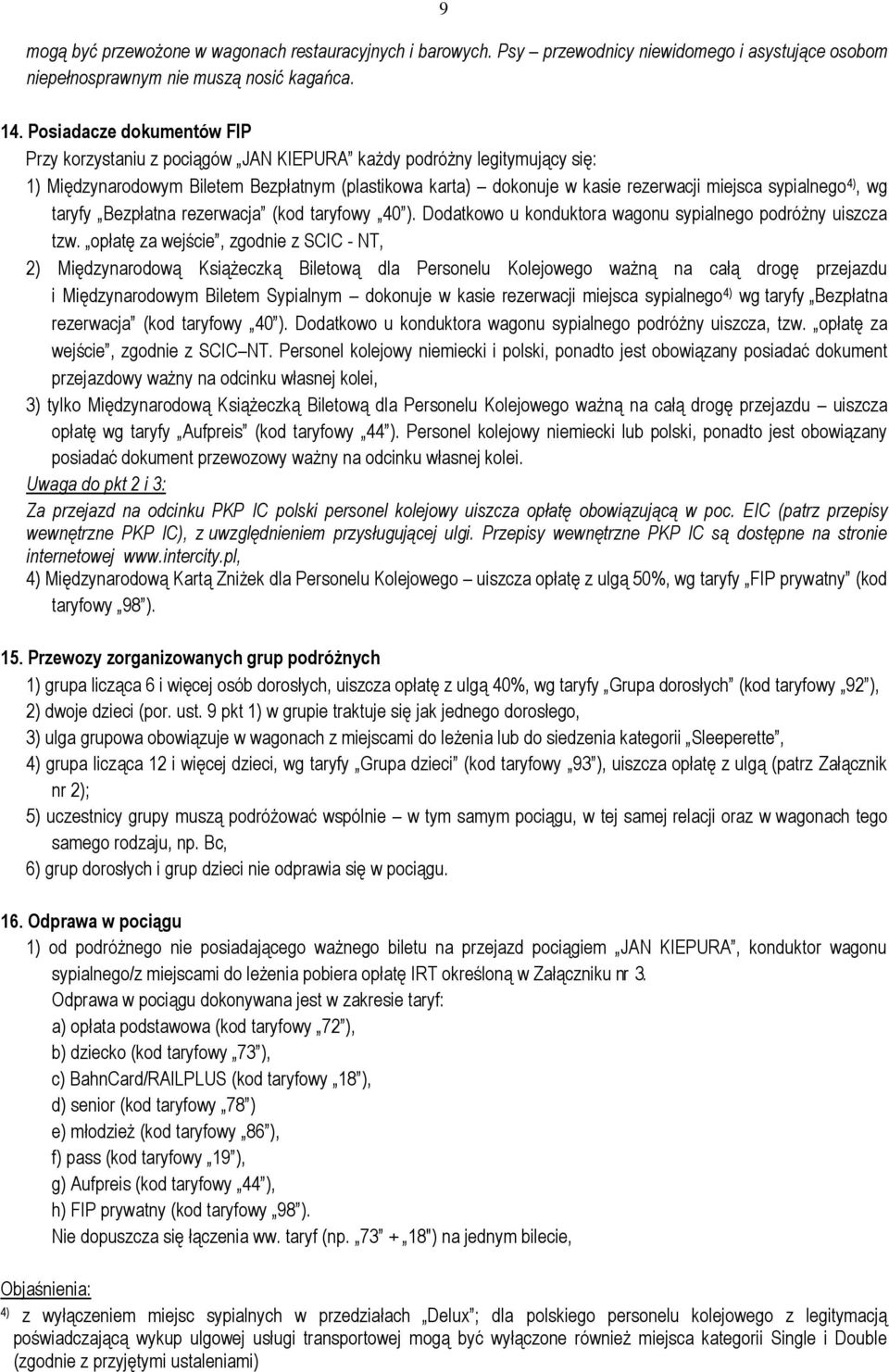 9

mogą być przewożone w wagonach restauracyjnych i barowych. Psy – przewodnicy niewidomego i asystujące osobom niepełnosprawnym nie muszą nosić kagańca.

14. Posiadacze dokumentów FIP
Przy korzystaniu z pociągów „JAN KIEPURA" każdy podróżny legitymujący się:
1) Międzynarodowym Biletem Bezpłatnym (plastikowa karta) – dokonuje w kasie rezerwacji miejsca sypialnego$^{4)}$, wg taryfy „Bezpłatna rezerwacja" (kod taryfowy „40"). Dodatkowo u konduktora wagonu sypialnego podróżny uiszcza tzw. „opłatę za wejście", zgodnie z SCIC - NT,
2) Międzynarodową Książeczką Biletową dla Personelu Kolejowego ważną na całą drogę przejazdu i Międzynarodowym Biletem Sypialnym – dokonuje w kasie rezerwacji miejsca sypialnego$^{4)}$ wg taryfy „Bezpłatna rezerwacja" (kod taryfowy „40"). Dodatkowo u konduktora wagonu sypialnego podróżny uiszcza, tzw. „opłatę za wejście", zgodnie z SCIC–NT. Personel kolejowy niemiecki i polski, ponadto jest obowiązany posiadać dokument przejazdowy ważny na odcinku własnej kolei,
3) tylko Międzynarodową Książeczką Biletową dla Personelu Kolejowego ważną na całą drogę przejazdu – uiszcza opłatę wg taryfy „Aufpreis" (kod taryfowy „44"). Personel kolejowy niemiecki lub polski, ponadto jest obowiązany posiadać dokument przewozowy ważny na odcinku własnej kolei.
Uwaga do pkt 2 i 3:
Za przejazd na odcinku PKP IC polski personel kolejowy uiszcza opłatę obowiązującą w poc. EIC (patrz przepisy wewnętrzne PKP IC), z uwzględnieniem przysługującej ulgi. Przepisy wewnętrzne PKP IC są dostępne na stronie internetowej www.intercity.pl,
4) Międzynarodową Kartą Zniżek dla Personelu Kolejowego – uiszcza opłatę z ulgą 50%, wg taryfy „FIP prywatny" (kod taryfowy „98").

15. Przewozy zorganizowanych grup podróżnych
1) grupa licząca 6 i więcej osób dorosłych, uiszcza opłatę z ulgą 40%, wg taryfy „Grupa dorosłych" (kod taryfowy „92"),
2) dwoje dzieci (por. ust. 9 pkt 1) w grupie traktuje się jak jednego dorosłego,
3) ulga grupowa obowiązuje w wagonach z miejscami do leżenia lub do siedzenia kategorii „Sleeperette",
4) grupa licząca 12 i więcej dzieci, wg taryfy „Grupa dzieci" (kod taryfowy „93"), uiszcza opłatę z ulgą (patrz Załącznik nr 2);
5) uczestnicy grupy muszą podróżować wspólnie – w tym samym pociągu, w tej samej relacji oraz w wagonach tego samego rodzaju, np. Bc,
6) grup dorosłych i grup dzieci nie odprawia się w pociągu.

16. Odprawa w pociągu
1) od podróżnego nie posiadającego ważnego biletu na przejazd pociągiem „JAN KIEPURA", konduktor wagonu sypialnego/z miejscami do leżenia pobiera opłatę IRT określoną w Załączniku nr 3.
Odprawa w pociągu dokonywana jest w zakresie taryf:
a) opłata podstawowa (kod taryfowy „72"),
b) dziecko (kod taryfowy „73"),
c) BahnCard/RAILPLUS (kod taryfowy „18"),
d) senior (kod taryfowy „78")
e) młodzież (kod taryfowy „86"),
f) pass (kod taryfowy „19"),
g) Aufpreis (kod taryfowy „44"),
h) FIP prywatny (kod taryfowy „98").
Nie dopuszcza się łączenia ww. taryf (np. „73" + „18") na jednym bilecie,

Objaśnienia:
$^{4)}$ z wyłączeniem miejsc sypialnych w przedziałach „Delux"; dla polskiego personelu kolejowego z legitymacją poświadczającą wykup ulgowej usługi transportowej mogą być wyłączone również miejsca kategorii Single i Double (zgodnie z przyjętymi ustaleniami)